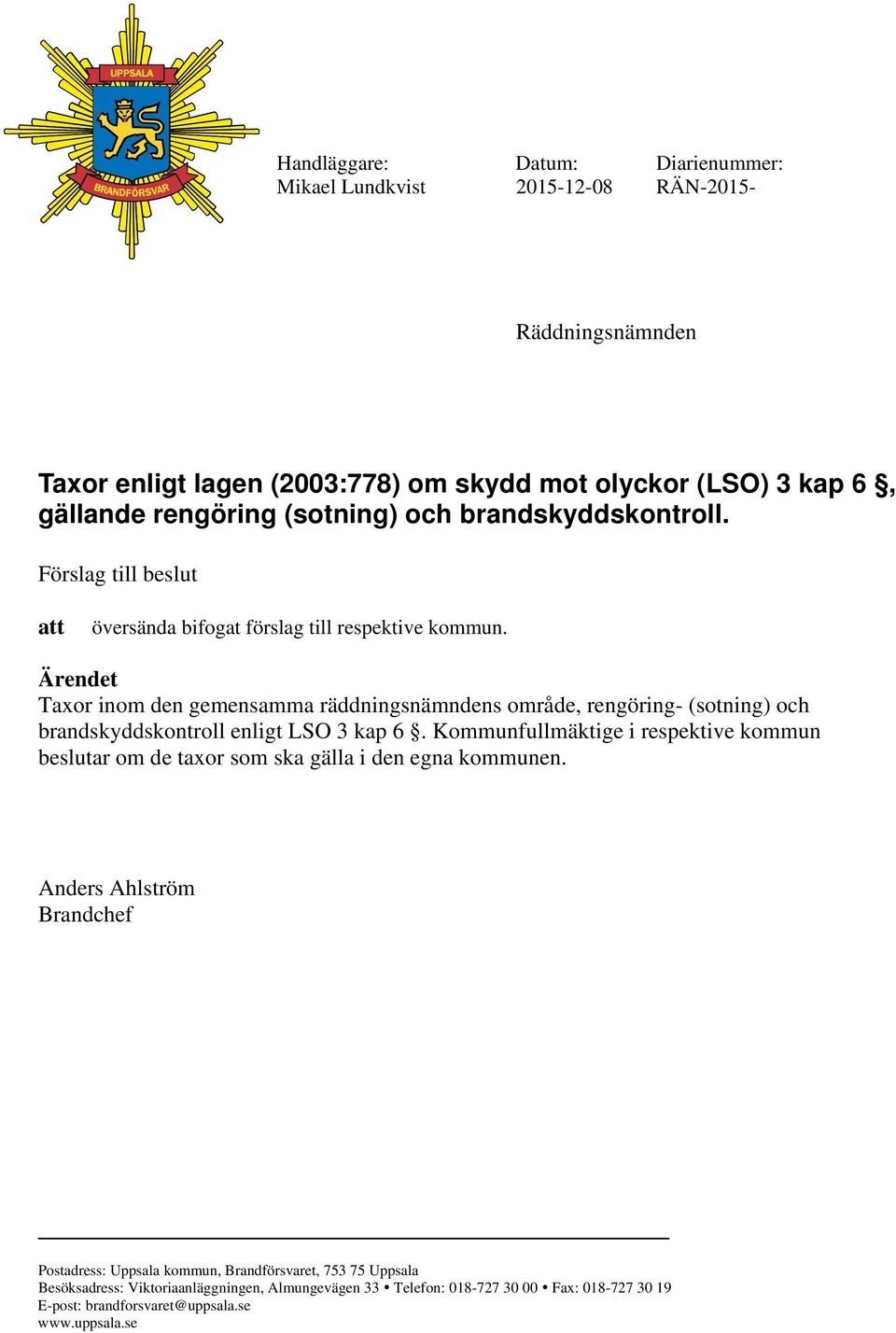 UPPSALA
BRANDFÖRSVAR

Handläggare:
Mikael Lundkvist

Datum:
2015-12-08

Diarienummer:
RÄN-2015-

Räddningsnämnden

Taxor enligt lagen (2003:778) om skydd mot olyckor (LSO) 3 kap 6 §, gällande rengöring (sotning) och brandskyddskontroll.

Förslag till beslut

att översända bifogat förslag till respektive kommun.

Ärendet
Taxor inom den gemensamma räddningsnämndens område, rengöring- (sotning) och brandskyddskontroll enligt LSO 3 kap 6 §. Kommunfullmäktige i respektive kommun beslutar om de taxor som ska gälla i den egna kommunen.

Anders Ahlström
Brandchef

Postadress: Uppsala kommun, Brandförsvaret, 753 75 Uppsala
Besöksadress: Viktoriaanläggningen, Almungevägen 33 • Telefon: 018-727 30 00 • Fax: 018-727 30 19
E-post: brandforsvaret@uppsala.se
www.uppsala.se